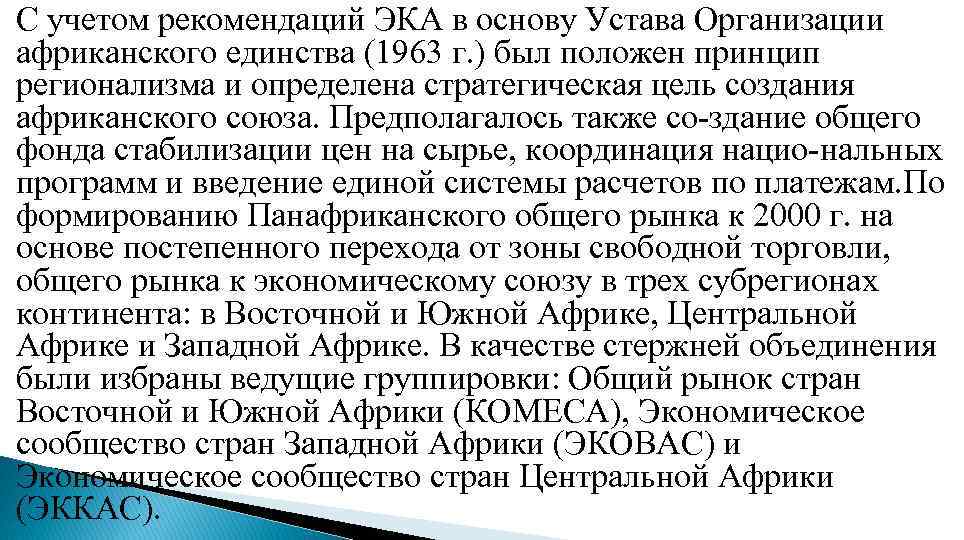 С учетом рекомендаций ЭКА в основу Устава Организации африканского единства (1963 г.) был положен принцип регионализма и определена стратегическая цель создания африканского союза. Предполагалось также со-здание общего фонда стабилизации цен на сырье, координация нацио-нальных программ и введение единой системы расчетов по платежам.По формированию Панафриканского общего рынка к 2000 г. на основе постепенного перехода от зоны свободной торговли, общего рынка к экономическому союзу в трех субрегионах континента: в Восточной и Южной Африке, Центральной Африке и Западной Африке. В качестве стержней объединения были избраны ведущие группировки: Общий рынок стран Восточной и Южной Африки (КОМЕСА), Экономическое сообщество стран Западной Африки (ЭКОВАС) и Экономическое сообщество стран Центральной Африки (ЭККАС).